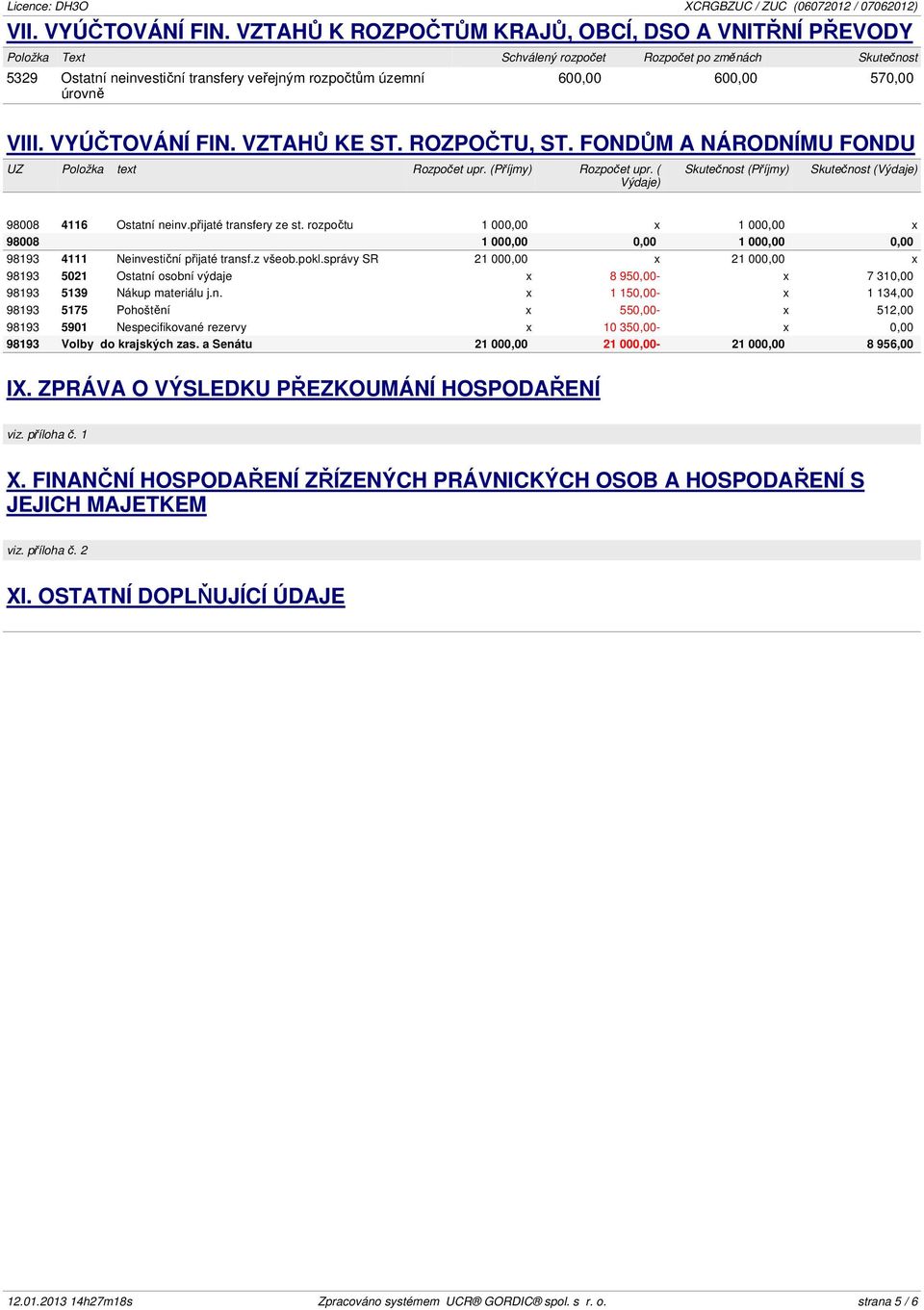 Licence: DH3O XCRGBZUC / ZUC (06072012 / 07062012)

VII. VYÚČTOVÁNÍ FIN. VZTAHŮ K ROZPOČTŮM KRAJŮ, OBCÍ, DSO A VNITŘNÍ PŘEVODY

| Položka | Text | Schválený rozpočet | Rozpočet po změnách | Skutečnost |
|---|---|---|---|---|
| 5329 | Ostatní neinvestiční transfery veřejným rozpočtům územní úrovně | 600,00 | 600,00 | 570,00 |

VIII. VYÚČTOVÁNÍ FIN. VZTAHŮ KE ST. ROZPOČTU, ST. FONDŮM A NÁRODNÍMU FONDU

| UZ | Položka | text | Rozpočet upr. (Příjmy) | Rozpočet upr. ( Výdaje) | Skutečnost (Příjmy) | Skutečnost (Výdaje) |
|---|---|---|---|---|---|---|
| 98008 | 4116 | Ostatní neinv.přijaté transfery ze st. rozpočtu | 1 000,00 | x | 1 000,00 | x |
| 98008 | | | 1 000,00 | 0,00 | 1 000,00 | 0,00 |
| 98193 | 4111 | Neinvestiční přijaté transf.z všeob.pokl.správy SR | 21 000,00 | x | 21 000,00 | x |
| 98193 | 5021 | Ostatní osobní výdaje | x | 8 950,00- | x | 7 310,00 |
| 98193 | 5139 | Nákup materiálu j.n. | x | 1 150,00- | x | 1 134,00 |
| 98193 | 5175 | Pohoštění | x | 550,00- | x | 512,00 |
| 98193 | 5901 | Nespecifikované rezervy | x | 10 350,00- | x | 0,00 |
| 98193 | Volby do krajských zas. a Senátu | | 21 000,00 | 21 000,00- | 21 000,00 | 8 956,00 |

IX. ZPRÁVA O VÝSLEDKU PŘEZKOUMÁNÍ HOSPODAŘENÍ

viz. příloha č. 1

X. FINANČNÍ HOSPODAŘENÍ ZŘÍZENÝCH PRÁVNICKÝCH OSOB A HOSPODAŘENÍ S JEJICH MAJETKEM

viz. příloha č. 2

XI. OSTATNÍ DOPLŇUJÍCÍ ÚDAJE

12.01.2013 14h27m18s Zpracováno systémem UCR® GORDIC® spol. s r. o. strana 5 / 6